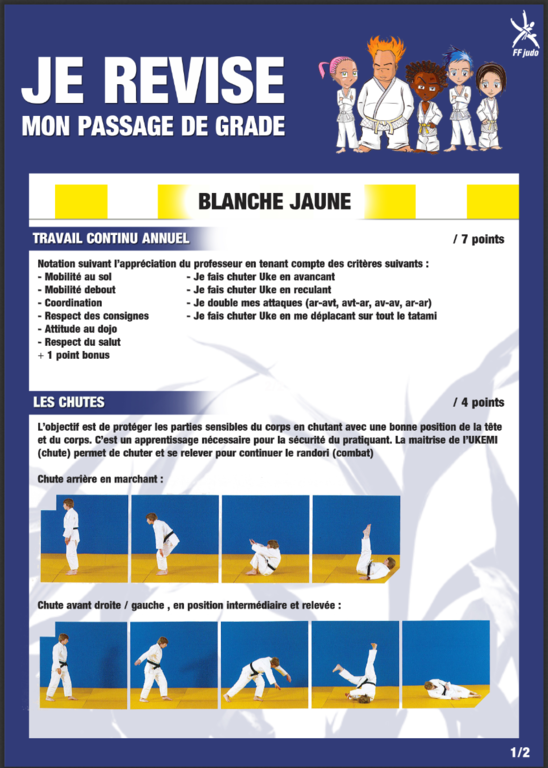 FF judo

JE REVISE
MON PASSAGE DE GRADE

BLANCHE JAUNE

TRAVAIL CONTINU ANNUEL

/ 7 points

Notation suivant l'appréciation du professeur en tenant compte des critères suivants :
- Mobilité au sol
- Mobilité debout
- Coordination
- Respect des consignes
- Attitude au dojo
- Respect du salut
+ 1 point bonus

- Je fais chuter Uke en avancant
- Je fais chuter Uke en reculant
- Je double mes attaques (ar-avt, avt-ar, av-av, ar-ar)
- Je fais chuter Uke en me déplacant sur tout le tatami

LES CHUTES

/ 4 points

L'objectif est de protéger les parties sensibles du corps en chutant avec une bonne position de la tête et du corps. C'est un apprentissage nécessaire pour la sécurité du pratiquant. La maitrise de l'UKEMI (chute) permet de chuter et se relever pour continuer le randori (combat)

Chute arrière en marchant :

Chute avant droite / gauche , en position intermédiaire et relevée :

1/2